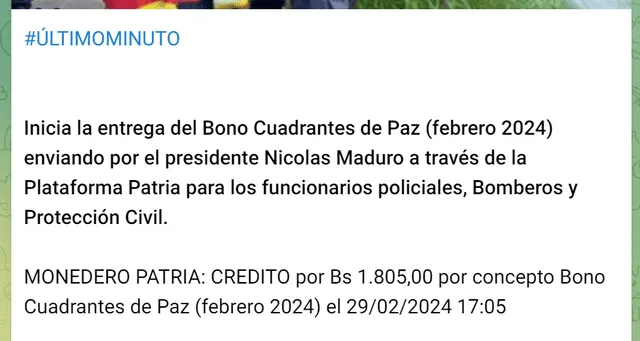 #ÚLTIMOMINUTO

Inicia la entrega del Bono Cuadrantes de Paz (febrero 2024) enviando por el presidente Nicolas Maduro a través de la Plataforma Patria para los funcionarios policiales, Bomberos y Protección Civil.

MONEDERO PATRIA: CREDITO por Bs 1.805,00 por concepto Bono Cuadrantes de Paz (febrero 2024) el 29/02/2024 17:05